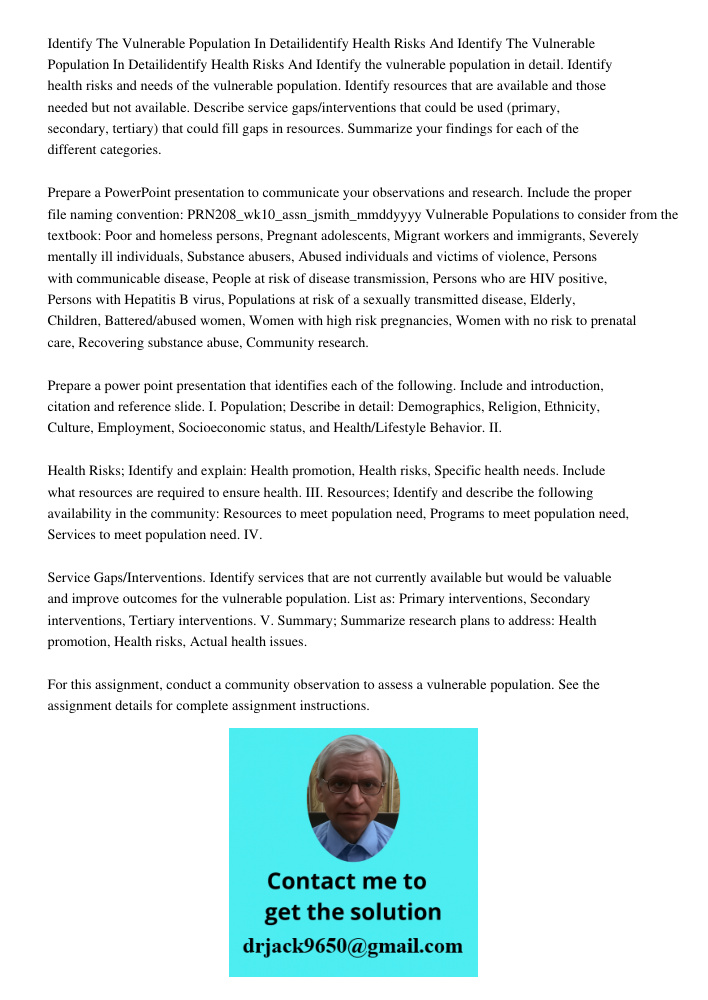 Identify The Vulnerable Population In Detailidentify Health Risks And Identify The Vulnerable Population In Detailidentify Health Risks And Identify the vulnerable population in detail. Identify health risks and needs of the vulnerable population. Identify resources that are available and those needed but not available. Describe service gaps/interventions that could be used (primary, secondary, tertiary) that could fill gaps in resources. Summarize your findings for each of the different categories.

Prepare a PowerPoint presentation to communicate your observations and research. Include the proper file naming convention: PRN208_wk10_assn_jsmith_mmddyyyy Vulnerable Populations to consider from the textbook: Poor and homeless persons, Pregnant adolescents, Migrant workers and immigrants, Severely mentally ill individuals, Substance abusers, Abused individuals and victims of violence, Persons with communicable disease, People at risk of disease transmission, Persons who are HIV positive, Persons with Hepatitis B virus, Populations at risk of a sexually transmitted disease, Elderly, Children, Battered/abused women, Women with high risk pregnancies, Women with no risk to prenatal care, Recovering substance abuse, Community research.

Prepare a power point presentation that identifies each of the following. Include and introduction, citation and reference slide. I. Population; Describe in detail: Demographics, Religion, Ethnicity, Culture, Employment, Socioeconomic status, and Health/Lifestyle Behavior. II.

Health Risks; Identify and explain: Health promotion, Health risks, Specific health needs. Include what resources are required to ensure health. III. Resources; Identify and describe the following availability in the community: Resources to meet population need, Programs to meet population need, Services to meet population need. IV.

Service Gaps/Interventions. Identify services that are not currently available but would be valuable and improve outcomes for the vulnerable population. List as: Primary interventions, Secondary interventions, Tertiary interventions. V. Summary; Summarize research plans to address: Health promotion, Health risks, Actual health issues.

For this assignment, conduct a community observation to assess a vulnerable population. See the assignment details for complete assignment instructions.

Contact me to get the solution
drjack9650@gmail.com